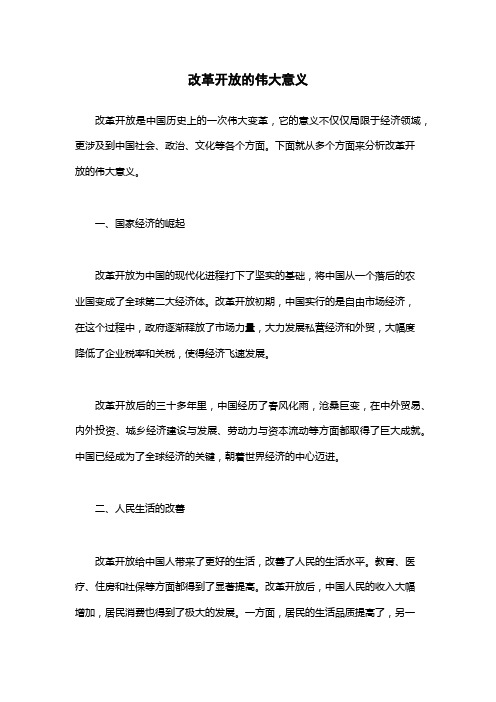 改革开放的伟大意义

改革开放是中国历史上的一次伟大变革，它的意义不仅仅局限于经济领域，更涉及到中国社会、政治、文化等各个方面。下面就从多个方面来分析改革开放的伟大意义。

一、国家经济的崛起

改革开放为中国的现代化进程打下了坚实的基础，将中国从一个落后的农业国变成了全球第二大经济体。改革开放初期，中国实行的是自由市场经济，在这个过程中，政府逐渐释放了市场力量，大力发展私营经济和外贸，大幅度降低了企业税率和关税，使得经济飞速发展。

改革开放后的三十多年里，中国经历了春风化雨，沧桑巨变，在中外贸易、内外投资、城乡经济建设与发展、劳动力与资本流动等方面都取得了巨大成就。中国已经成为了全球经济的关键，朝着世界经济的中心迈进。

二、人民生活的改善

改革开放给中国人带来了更好的生活，改善了人民的生活水平。教育、医疗、住房和社保等方面都得到了显著提高。改革开放后，中国人民的收入大幅增加，居民消费也得到了极大的发展。一方面，居民的生活品质提高了，另一